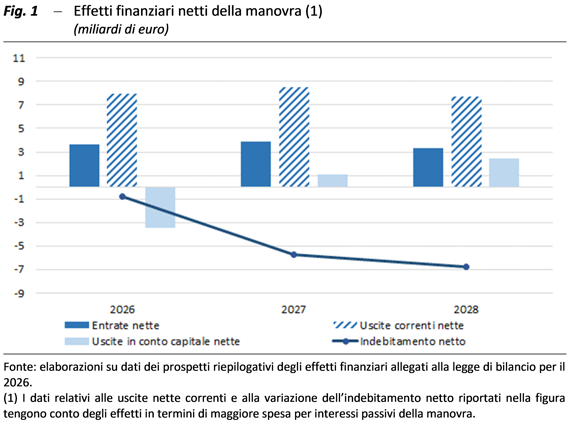 Fig. 1 – Effetti finanziari netti della manovra (1)
(miliardi di euro)

11
9
7
5
3
1
-1
-3
-5
-7
-9

2026
2027
2028

Entrate nette
Uscite correnti nette
Uscite in conto capitale nette
Indebitamento netto

Fonte: elaborazioni su dati dei prospetti riepilogativi degli effetti finanziari allegati alla legge di bilancio per il 2026.
(1) I dati relativi alle uscite nette correnti e alla variazione dell'indebitamento netto riportati nella figura tengono conto degli effetti in termini di maggiore spesa per interessi passivi della manovra.